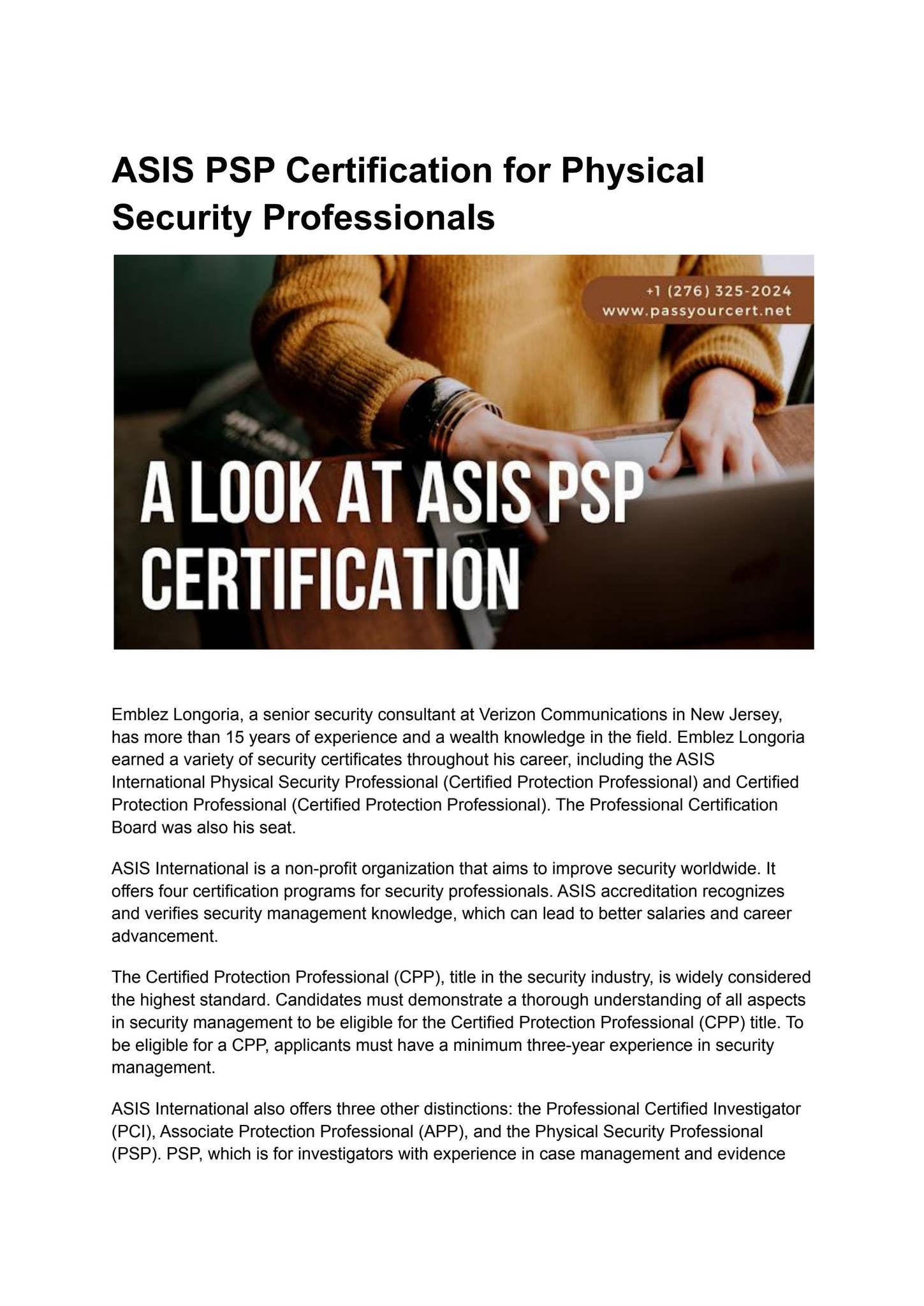 ASIS PSP Certification for Physical Security Professionals

+1 (276) 325-2024
www.passyourcert.net

A LOOK AT ASIS PSP CERTIFICATION

Emblez Longoria, a senior security consultant at Verizon Communications in New Jersey, has more than 15 years of experience and a wealth knowledge in the field. Emblez Longoria earned a variety of security certificates throughout his career, including the ASIS International Physical Security Professional (Certified Protection Professional) and Certified Protection Professional (Certified Protection Professional). The Professional Certification Board was also his seat.

ASIS International is a non-profit organization that aims to improve security worldwide. It offers four certification programs for security professionals. ASIS accreditation recognizes and verifies security management knowledge, which can lead to better salaries and career advancement.

The Certified Protection Professional (CPP), title in the security industry, is widely considered the highest standard. Candidates must demonstrate a thorough understanding of all aspects in security management to be eligible for the Certified Protection Professional (CPP) title. To be eligible for a CPP, applicants must have a minimum three-year experience in security management.

ASIS International also offers three other distinctions: the Professional Certified Investigator (PCI), Associate Protection Professional (APP), and the Physical Security Professional (PSP). PSP, which is for investigators with experience in case management and evidence